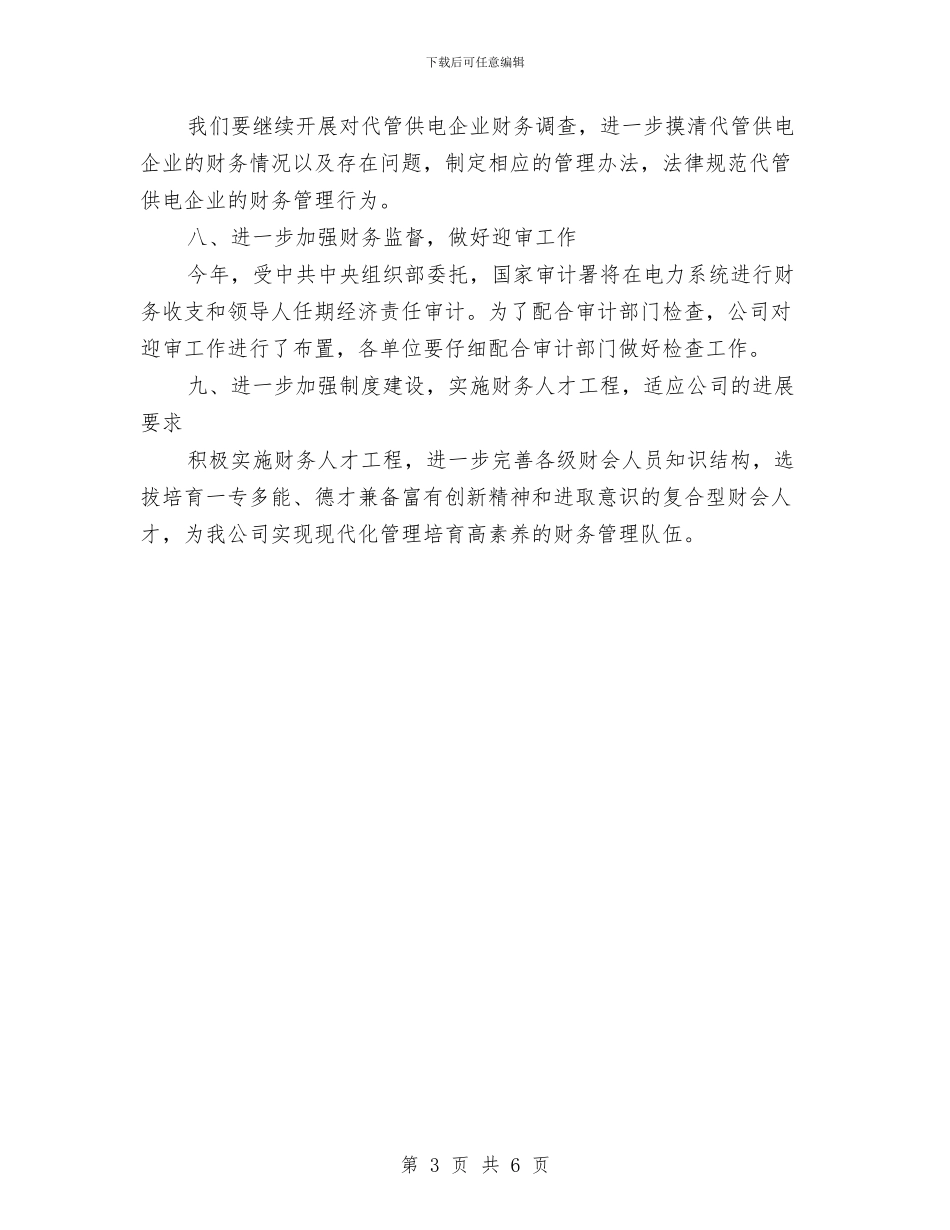 下载后可任意编辑

我们要继续开展对代管供电企业财务调查，进一步摸清代管供电企业的财务情况以及存在问题，制定相应的管理办法，法律规范代管供电企业的财务管理行为。

八、进一步加强财务监督，做好迎审工作

今年，受中共中央组织部委托，国家审计署将在电力系统进行财务收支和领导人任期经济责任审计。为了配合审计部门检查，公司对迎审工作进行了布置，各单位要仔细配合审计部门做好检查工作。

九、进一步加强制度建设，实施财务人才工程，适应公司的进展要求

积极实施财务人才工程，进一步完善各级财会人员知识结构，选拔培育一专多能、德才兼备富有创新精神和进取意识的复合型财会人才，为我公司实现现代化管理培育高素养的财务管理队伍。

第 3 页 共 6 页